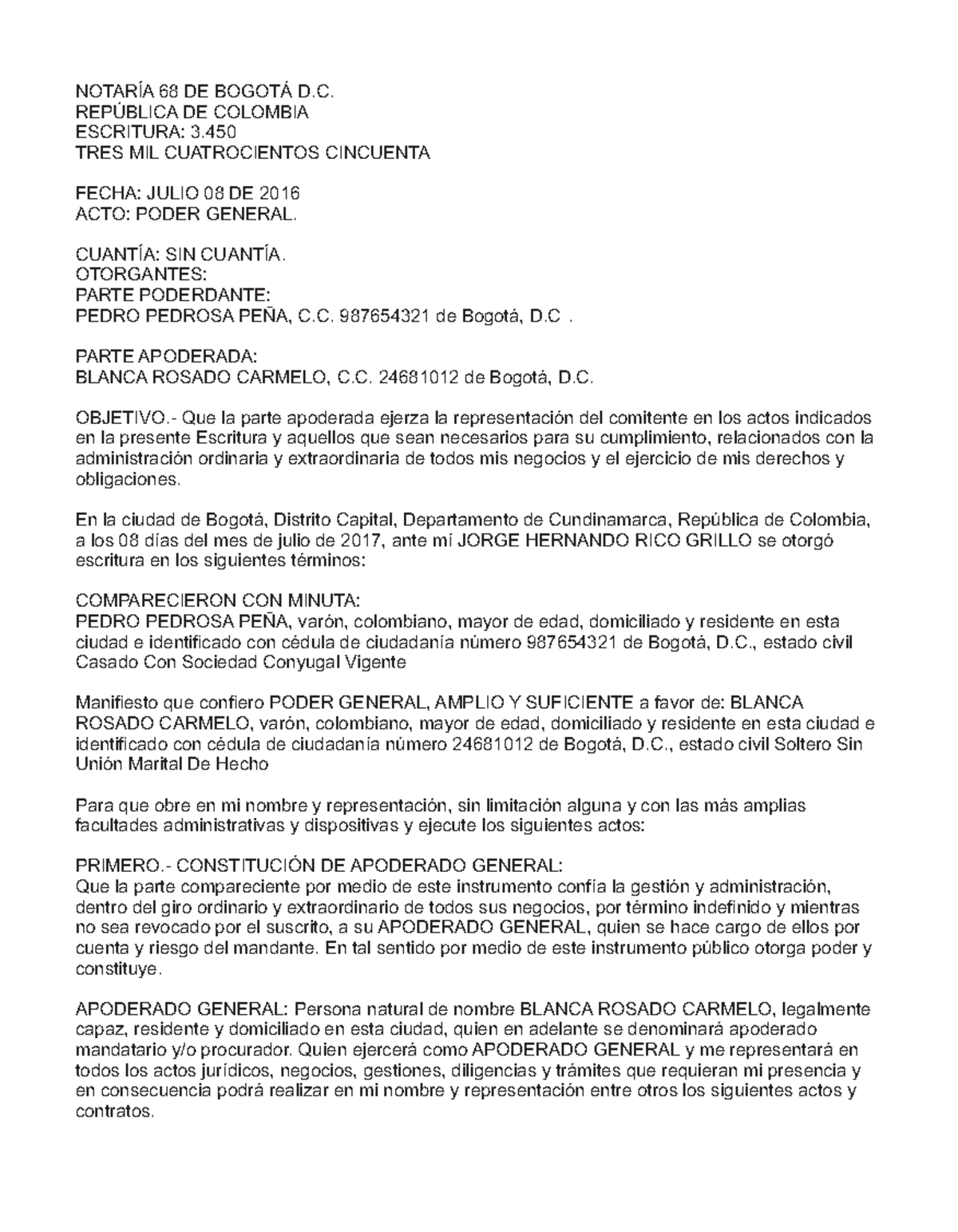 NOTARÍA 68 DE BOGOTÁ D.C.
REPÚBLICA DE COLOMBIA
ESCRITURA: 3.450
TRES MIL CUATROCIENTOS CINCUENTA

FECHA: JULIO 08 DE 2016
ACTO: PODER GENERAL.

CUANTÍA: SIN CUANTÍA.
OTORGANTES:
PARTE PODERDANTE:
PEDRO PEDROSA PEÑA, C.C. 987654321 de Bogotá, D.C .

PARTE APODERADA:
BLANCA ROSADO CARMELO, C.C. 24681012 de Bogotá, D.C.

OBJETIVO.- Que la parte apoderada ejerza la representación del comitente en los actos indicados en la presente Escritura y aquellos que sean necesarios para su cumplimiento, relacionados con la administración ordinaria y extraordinaria de todos mis negocios y el ejercicio de mis derechos y obligaciones.

En la ciudad de Bogotá, Distrito Capital, Departamento de Cundinamarca, República de Colombia, a los 08 días del mes de julio de 2017, ante mí JORGE HERNANDO RICO GRILLO se otorgó escritura en los siguientes términos:

COMPARECIERON CON MINUTA:
PEDRO PEDROSA PEÑA, varón, colombiano, mayor de edad, domiciliado y residente en esta ciudad e identificado con cédula de ciudadanía número 987654321 de Bogotá, D.C., estado civil Casado Con Sociedad Conyugal Vigente

Manifiesto que confiero PODER GENERAL, AMPLIO Y SUFICIENTE a favor de: BLANCA ROSADO CARMELO, varón, colombiano, mayor de edad, domiciliado y residente en esta ciudad e identificado con cédula de ciudadanía número 24681012 de Bogotá, D.C., estado civil Soltero Sin Unión Marital De Hecho

Para que obre en mi nombre y representación, sin limitación alguna y con las más amplias facultades administrativas y dispositivas y ejecute los siguientes actos:

PRIMERO.- CONSTITUCIÓN DE APODERADO GENERAL:
Que la parte compareciente por medio de este instrumento confía la gestión y administración, dentro del giro ordinario y extraordinario de todos sus negocios, por término indefinido y mientras no sea revocado por el suscrito, a su APODERADO GENERAL, quien se hace cargo de ellos por cuenta y riesgo del mandante. En tal sentido por medio de este instrumento público otorga poder y constituye.

APODERADO GENERAL: Persona natural de nombre BLANCA ROSADO CARMELO, legalmente capaz, residente y domiciliado en esta ciudad, quien en adelante se denominará apoderado mandatario y/o procurador. Quien ejercerá como APODERADO GENERAL y me representará en todos los actos jurídicos, negocios, gestiones, diligencias y trámites que requieran mi presencia y en consecuencia podrá realizar en mi nombre y representación entre otros los siguientes actos y contratos.